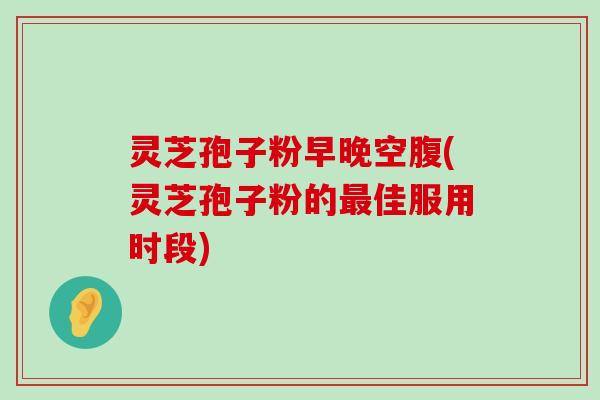 灵芝孢子粉早晚空腹(灵芝孢子粉的最佳服用时段)